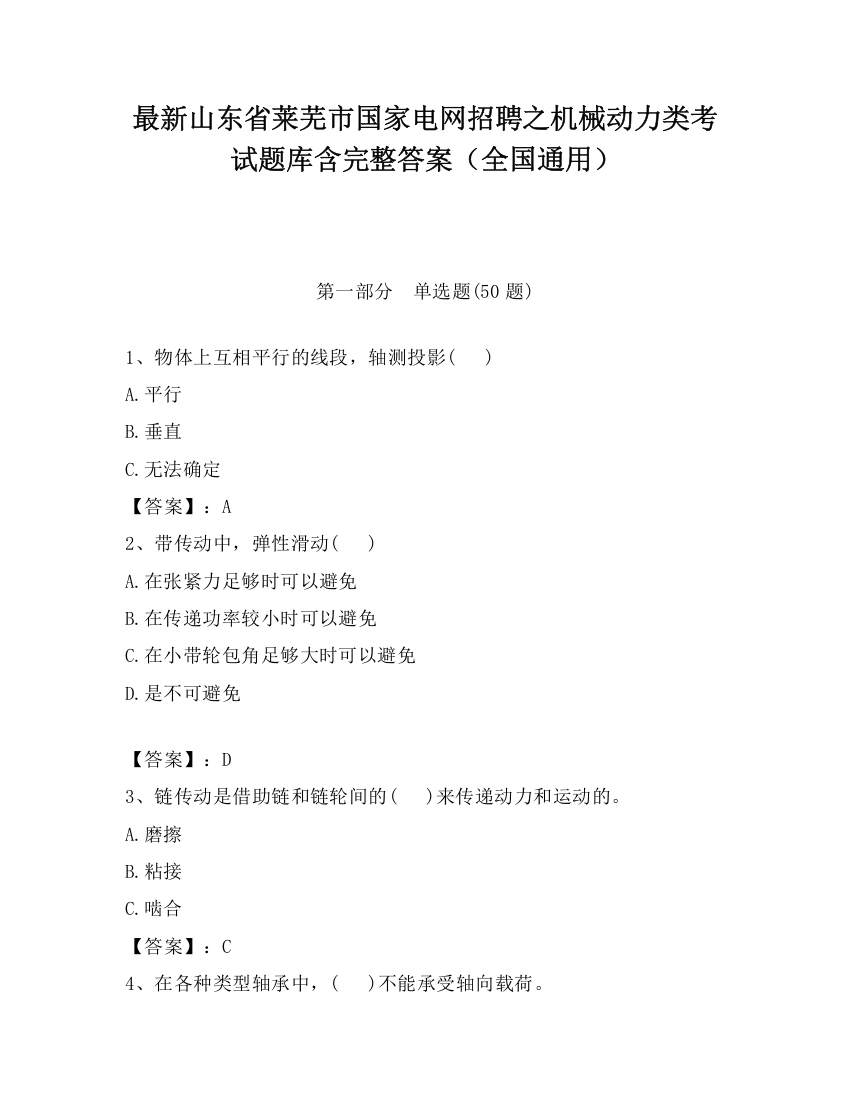 最新山东省莱芜市国家电网招聘之机械动力类考试题库含完整答案（全国通用）

第一部分　单选题(50 题)

1、物体上互相平行的线段，轴测投影(　　)

A.平行

B.垂直

C.无法确定

【答案】：A

2、带传动中，弹性滑动(　　)

A.在张紧力足够时可以避免

B.在传递功率较小时可以避免

C.在小带轮包角足够大时可以避免

D.是不可避免

【答案】：D

3、链传动是借助链和链轮间的(　　)来传递动力和运动的。

A.磨擦

B.粘接

C.啮合

【答案】：C

4、在各种类型轴承中，(　　)不能承受轴向载荷。